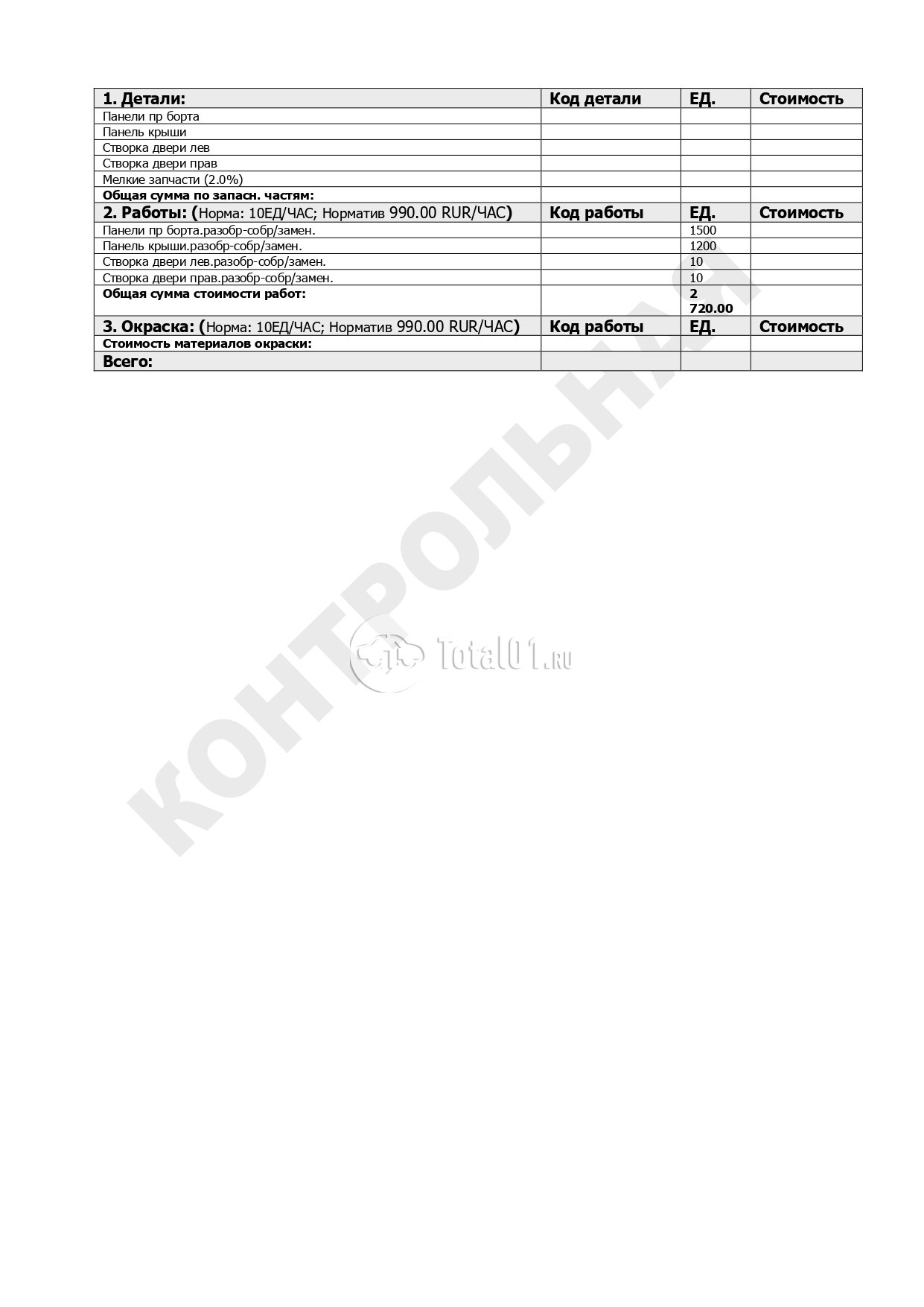 | 1. Детали: | Код детали | ЕД. | Стоимость |
|---|---|---|---|
| Панели пр борта | | | |
| Панель крыши | | | |
| Створка двери лев | | | |
| Створка двери прав | | | |
| Мелкие запчасти (2.0%) | | | |
| **Общая сумма по запасн. частям:** | | | |
| **2. Работы: (**Норма: 10ЕД/ЧАС; Норматив 990.00 RUR/ЧАС**)** | **Код работы** | **ЕД.** | **Стоимость** |
| Панели пр борта.разобр-собр/замен. | | 1500 | |
| Панель крыши.разобр-собр/замен. | | 1200 | |
| Створка двери лев.разобр-собр/замен. | | 10 | |
| Створка двери прав.разобр-собр/замен. | | 10 | |
| **Общая сумма стоимости работ:** | | **2 720.00** | |
| **3. Окраска: (**Норма: 10ЕД/ЧАС; Норматив 990.00 RUR/ЧАС**)** | **Код работы** | **ЕД.** | **Стоимость** |
| **Стоимость материалов окраски:** | | | |
| **Всего:** | | | |

КОНТРОЛЬНАЯ

Total01.ru